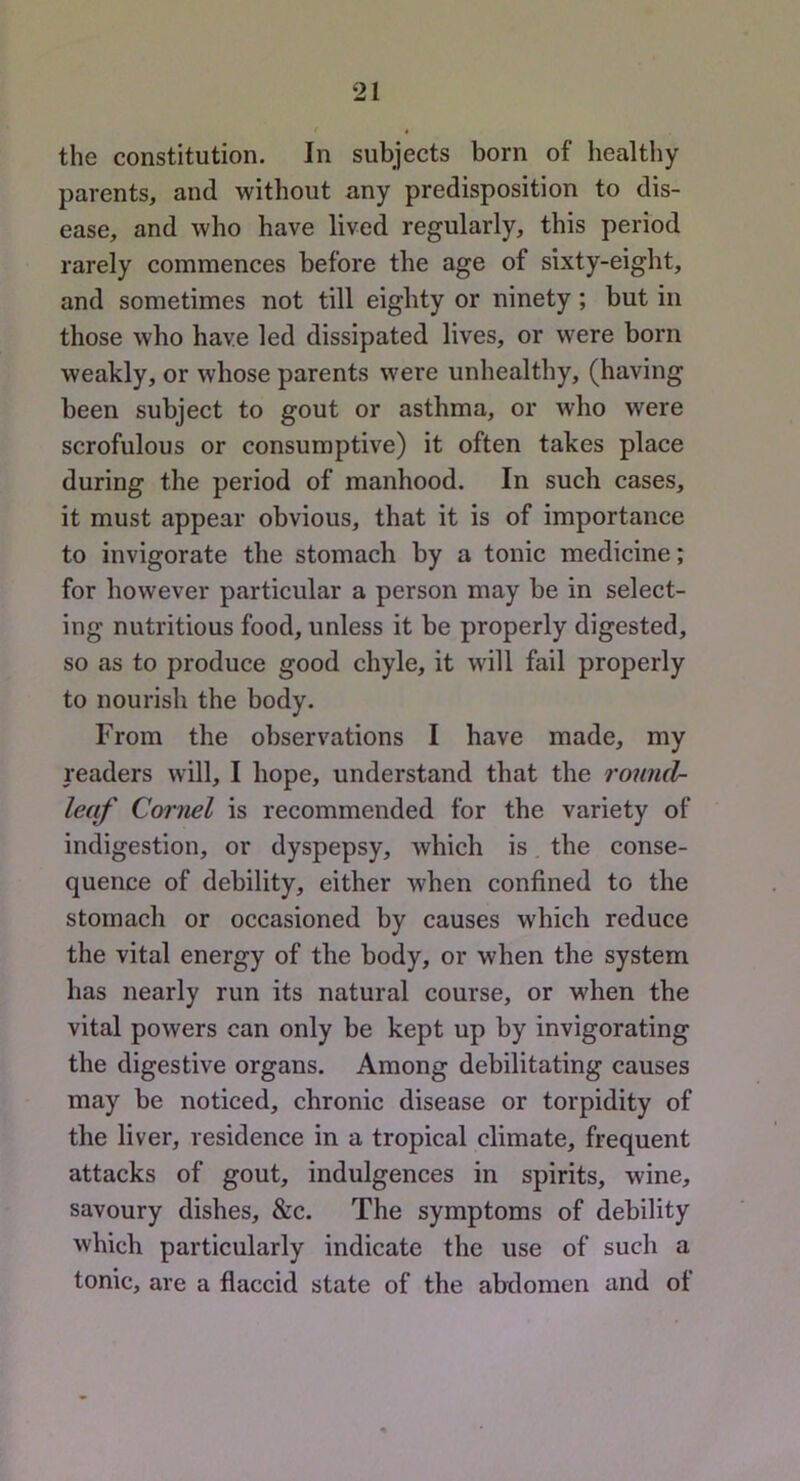 21

the constitution. In subjects born of healthy parents, and without any predisposition to disease, and who have lived regularly, this period rarely commences before the age of sixty-eight, and sometimes not till eighty or ninety; but in those who have led dissipated lives, or were born weakly, or whose parents were unhealthy, (having been subject to gout or asthma, or who were scrofulous or consumptive) it often takes place during the period of manhood. In such cases, it must appear obvious, that it is of importance to invigorate the stomach by a tonic medicine; for however particular a person may be in selecting nutritious food, unless it be properly digested, so as to produce good chyle, it will fail properly to nourish the body.

From the observations I have made, my readers will, I hope, understand that the round-leaf Cornel is recommended for the variety of indigestion, or dyspepsy, which is the consequence of debility, either when confined to the stomach or occasioned by causes which reduce the vital energy of the body, or when the system has nearly run its natural course, or when the vital powers can only be kept up by invigorating the digestive organs. Among debilitating causes may be noticed, chronic disease or torpidity of the liver, residence in a tropical climate, frequent attacks of gout, indulgences in spirits, wine, savoury dishes, &c. The symptoms of debility which particularly indicate the use of such a tonic, are a flaccid state of the abdomen and of